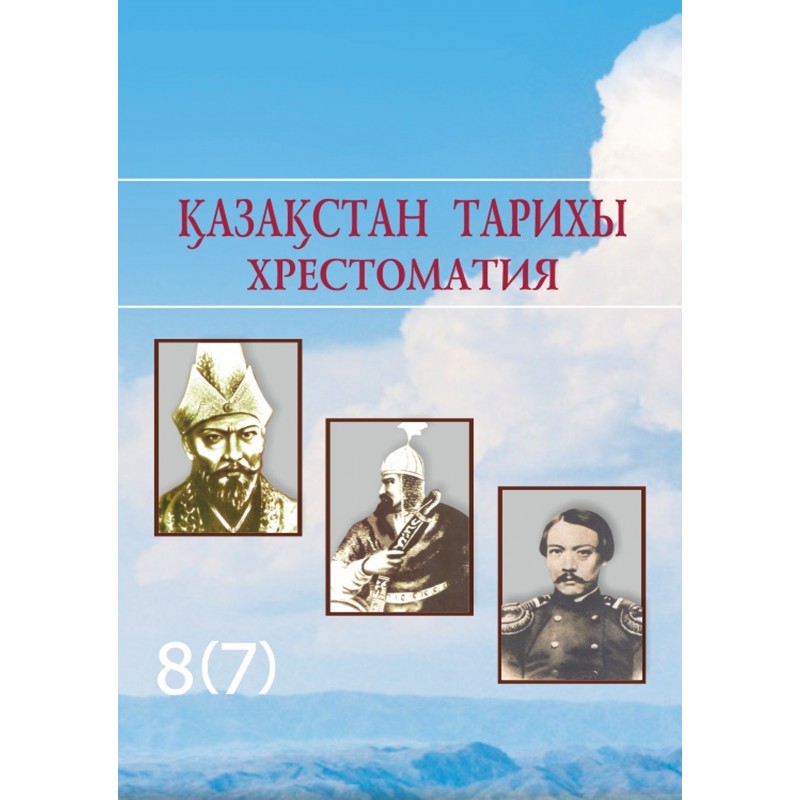 ҚАЗАҚСТАН ТАРИХЫ
ХРЕСТОМАТИЯ

8(7)